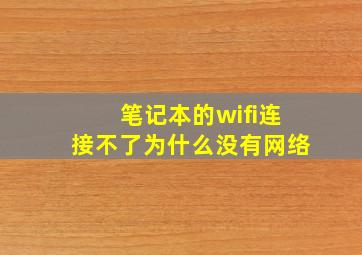 笔记本的wifi连接不了为什么没有网络